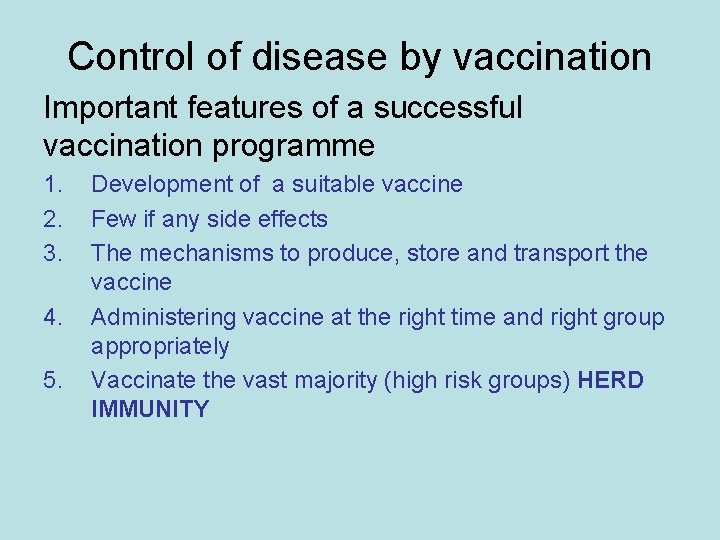 Control of disease by vaccination

Important features of a successful vaccination programme

1. Development of a suitable vaccine
2. Few if any side effects
3. The mechanisms to produce, store and transport the vaccine
4. Administering vaccine at the right time and right group appropriately
5. Vaccinate the vast majority (high risk groups) HERD IMMUNITY